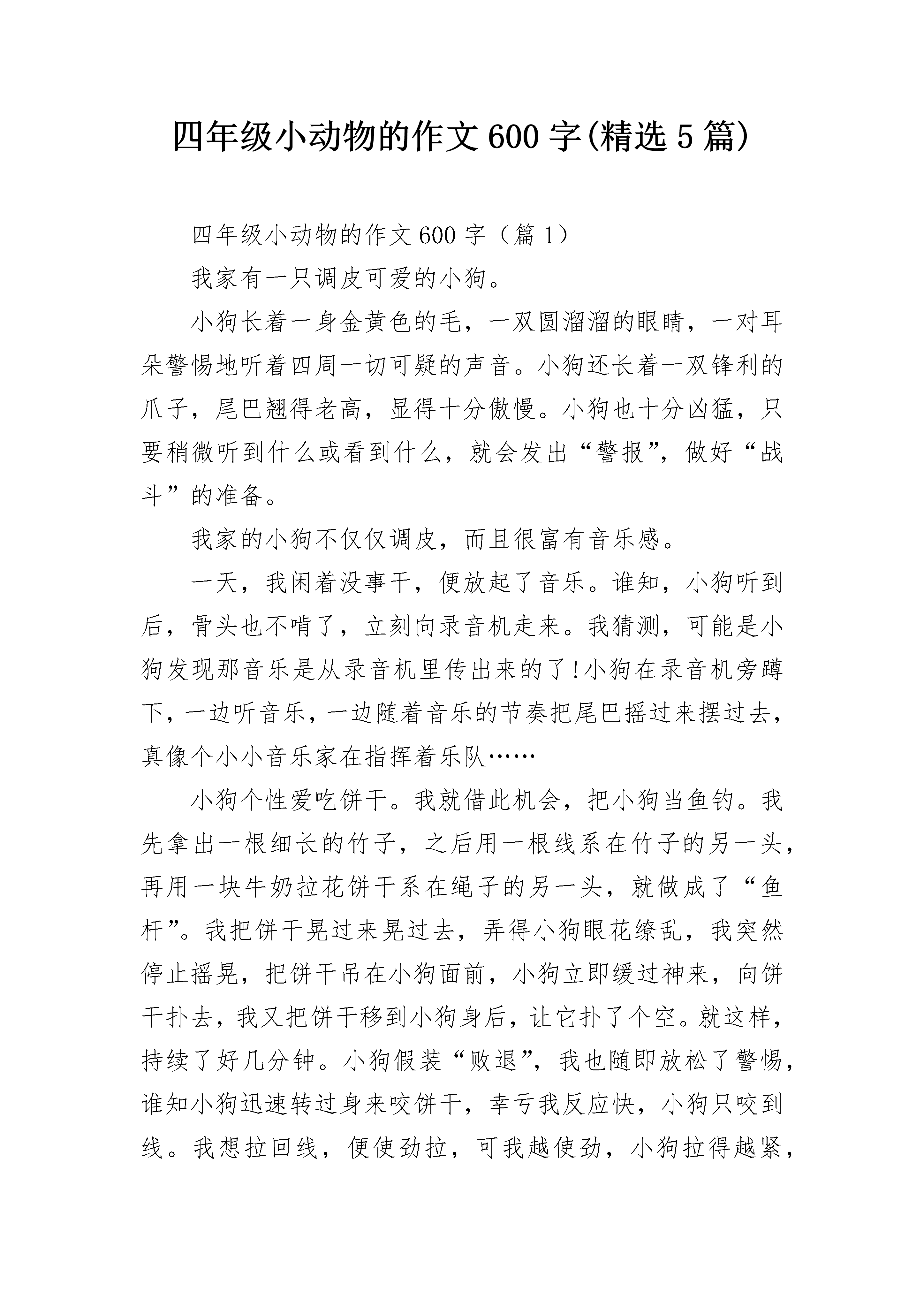 四年级小动物的作文600字(精选5篇)

四年级小动物的作文600字（篇1）

我家有一只调皮可爱的小狗。

小狗长着一身金黄色的毛，一双圆溜溜的眼睛，一对耳朵警惕地听着四周一切可疑的声音。小狗还长着一双锋利的爪子，尾巴翘得老高，显得十分傲慢。小狗也十分凶猛，只要稍微听到什么或看到什么，就会发出“警报”，做好“战斗”的准备。

我家的小狗不仅仅调皮，而且很富有音乐感。

一天，我闲着没事干，便放起了音乐。谁知，小狗听到后，骨头也不啃了，立刻向录音机走来。我猜测，可能是小狗发现那音乐是从录音机里传出来的了!小狗在录音机旁蹲下，一边听音乐，一边随着音乐的节奏把尾巴摇过来摆过去，真像个小小音乐家在指挥着乐队……

小狗个性爱吃饼干。我就借此机会，把小狗当鱼钓。我先拿出一根细长的竹子，之后用一根线系在竹子的另一头，再用一块牛奶拉花饼干系在绳子的另一头，就做成了“鱼杆”。我把饼干晃过来晃过去，弄得小狗眼花缭乱，我突然停止摇晃，把饼干吊在小狗面前，小狗立即缓过神来，向饼干扑去，我又把饼干移到小狗身后，让它扑了个空。就这样，持续了好几分钟。小狗假装“败退”，我也随即放松了警惕，谁知小狗迅速转过身来咬饼干，幸亏我反应快，小狗只咬到线。我想拉回线，便使劲拉，可我越使劲，小狗拉得越紧，